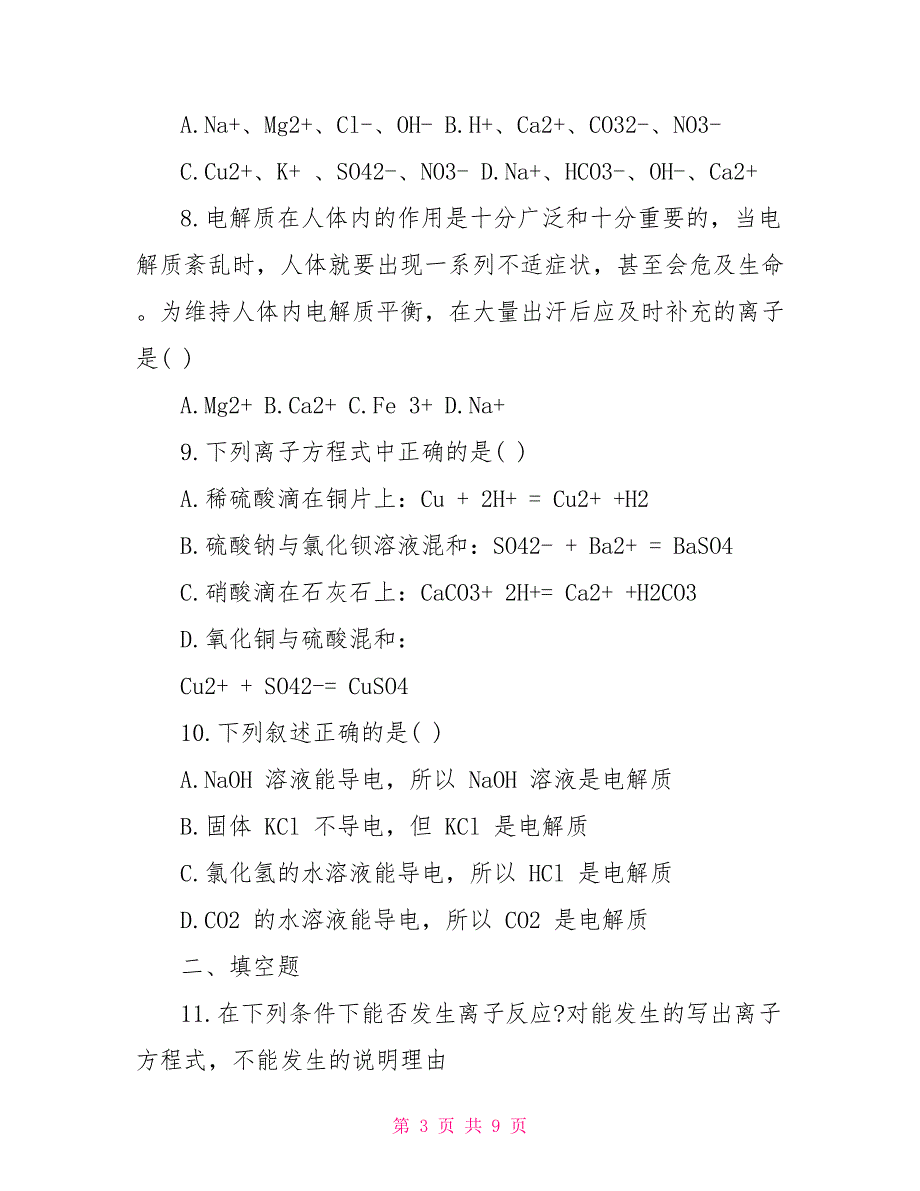 A.Na+、Mg2+、Cl-、OH- B.H+、Ca2+、CO32-、NO3-

C.Cu2+、K+ 、SO42-、NO3- D.Na+、HCO3-、OH-、Ca2+

8.电解质在人体内的作用是十分广泛和十分重要的，当电解质紊乱时，人体就要出现一系列不适症状，甚至会危及生命。为维持人体内电解质平衡，在大量出汗后应及时补充的离子是( )

A.Mg2+ B.Ca2+ C.Fe 3+ D.Na+

9.下列离子方程式中正确的是( )

A.稀硫酸滴在铜片上：Cu + 2H+ = Cu2+ +H2

B.硫酸钠与氯化钡溶液混和：SO42- + Ba2+ = BaSO4

C.硝酸滴在石灰石上：CaCO3+ 2H+= Ca2+ +H2CO3

D.氧化铜与硫酸混和：

Cu2+ + SO42-= CuSO4

10.下列叙述正确的是( )

A.NaOH 溶液能导电，所以 NaOH 溶液是电解质

B.固体 KCl 不导电，但 KCl 是电解质

C.氯化氢的水溶液能导电，所以 HCl 是电解质

D.CO2 的水溶液能导电，所以 CO2 是电解质

二、填空题

11.在下列条件下能否发生离子反应?对能发生的写出离子方程式，不能发生的说明理由

第 3 页 共 9 页